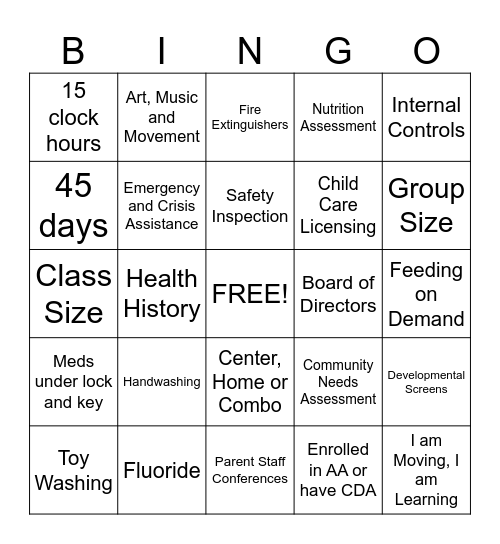 | B | I | N | G | O |
|---|---|---|---|---|
| 15 clock hours | Art, Music and Movement | Fire Extinguishers | Nutrition Assessment | Internal Controls |
| 45 days | Emergency and Crisis Assistance | Safety Inspection | Child Care Licensing | Group Size |
| Class Size | Health History | FREE! | Board of Directors | Feeding on Demand |
| Meds under lock and key | Handwashing | Center, Home or Combo | Community Needs Assessment | Developmental Screens |
| Toy Washing | Fluoride | Parent Staff Conferences | Enrolled in AA or have CDA | I am Moving, I am Learning |